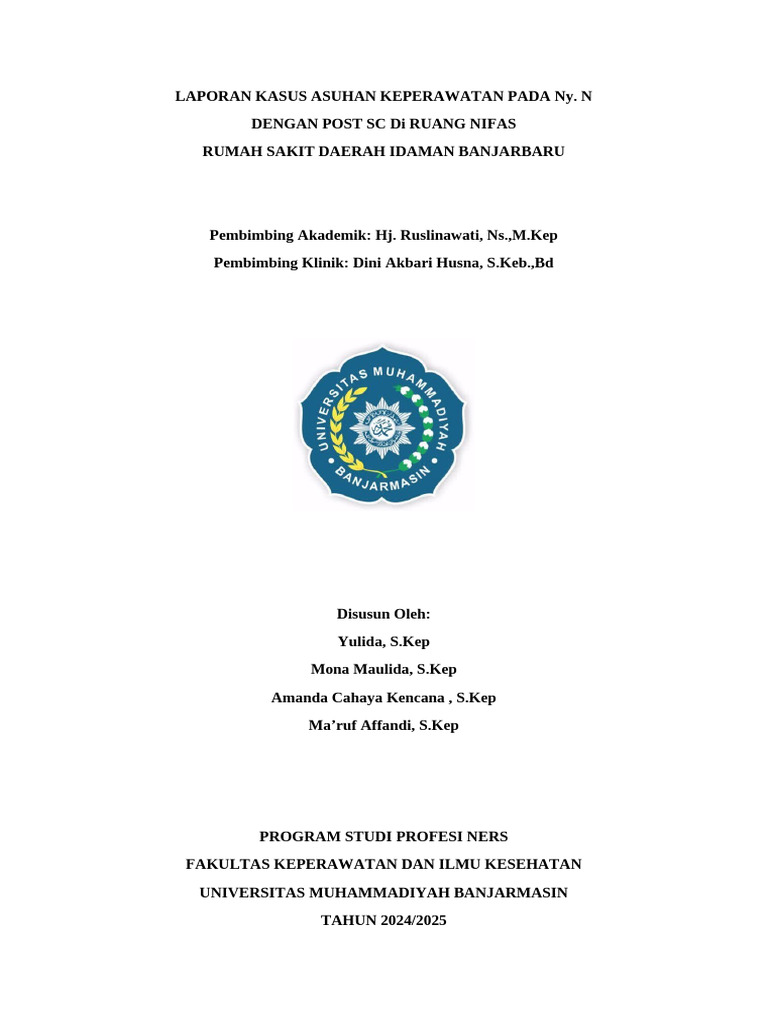 LAPORAN KASUS ASUHAN KEPERAWATAN PADA Ny. N
DENGAN POST SC Di RUANG NIFAS
RUMAH SAKIT DAERAH IDAMAN BANJARBARU

Pembimbing Akademik: Hj. Ruslinawati, Ns.,M.Kep
Pembimbing Klinik: Dini Akbari Husna, S.Keb.,Bd

UNIVERSITAS MUHAMMADIYAH
BANJARMASIN

Disusun Oleh:
Yulida, S.Kep
Mona Maulida, S.Kep
Amanda Cahaya Kencana , S.Kep
Ma'ruf Affandi, S.Kep

PROGRAM STUDI PROFESI NERS
FAKULTAS KEPERAWATAN DAN ILMU KESEHATAN
UNIVERSITAS MUHAMMADIYAH BANJARMASIN
TAHUN 2024/2025